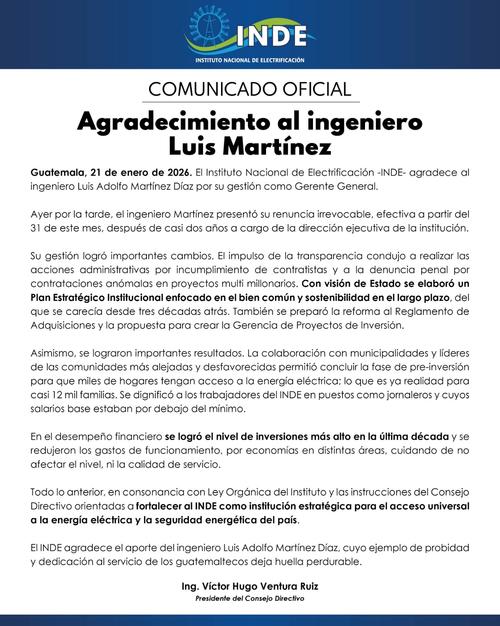 INDE
INSTITUTO NACIONAL DE ELECTRIFICACIÓN

COMUNICADO OFICIAL

Agradecimiento al ingeniero Luis Martínez

Guatemala, 21 de enero de 2026. El Instituto Nacional de Electrificación -INDE- agradece al ingeniero Luis Adolfo Martínez Díaz por su gestión como Gerente General.

Ayer por la tarde, el ingeniero Martínez presentó su renuncia irrevocable, efectiva a partir del 31 de este mes, después de casi dos años a cargo de la dirección ejecutiva de la institución.

Su gestión logró importantes cambios. El impulso de la transparencia condujo a realizar las acciones administrativas por incumplimiento de contratistas y a la denuncia penal por contrataciones anómalas en proyectos multi millonarios. Con visión de Estado se elaboró un Plan Estratégico Institucional enfocado en el bien común y sostenibilidad en el largo plazo, del que se carecía desde tres décadas atrás. También se preparó la reforma al Reglamento de Adquisiciones y la propuesta para crear la Gerencia de Proyectos de Inversión.

Asimismo, se lograron importantes resultados. La colaboración con municipalidades y líderes de las comunidades más alejadas y desfavorecidas permitió concluir la fase de pre-inversión para que miles de hogares tengan acceso a la energía eléctrica; lo que es ya realidad para casi 12 mil familias. Se dignificó a los trabajadores del INDE en puestos como jornaleros y cuyos salarios base estaban por debajo del mínimo.

En el desempeño financiero se logró el nivel de inversiones más alto en la última década y se redujeron los gastos de funcionamiento, por economías en distintas áreas, cuidando de no afectar el nivel, ni la calidad de servicio.

Todo lo anterior, en consonancia con Ley Orgánica del Instituto y las instrucciones del Consejo Directivo orientadas a fortalecer al INDE como institución estratégica para el acceso universal a la energía eléctrica y la seguridad energética del país.

El INDE agradece el aporte del ingeniero Luis Adolfo Martínez Díaz, cuyo ejemplo de probidad y dedicación al servicio de los guatemaltecos deja huella perdurable.

Ing. Víctor Hugo Ventura Ruiz
Presidente del Consejo Directivo